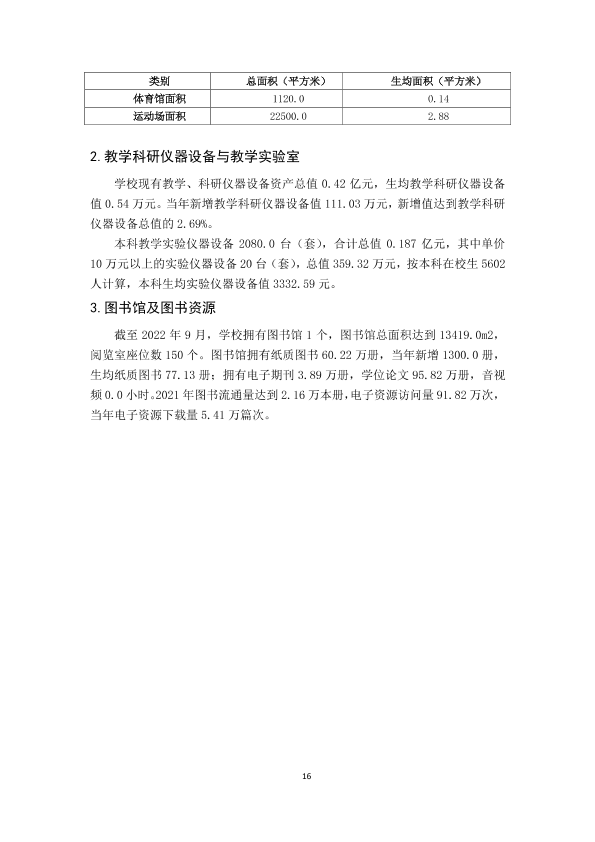 | 类别 | 总面积（平方米） | 生均面积（平方米） |
|---|---|---|
| 体育馆面积 | 1120.0 | 0.14 |
| 运动场面积 | 22500.0 | 2.88 |

2.教学科研仪器设备与教学实验室

学校现有教学、科研仪器设备资产总值0.42亿元，生均教学科研仪器设备值0.54万元。当年新增教学科研仪器设备值111.03万元，新增值达到教学科研仪器设备总值的2.69%。

本科教学实验仪器设备2080.0台（套），合计总值0.187亿元，其中单价10万元以上的实验仪器设备20台（套），总值359.32万元，按本科在校生5602人计算，本科生均实验仪器设备值3332.59元。

3.图书馆及图书资源

截至2022年9月，学校拥有图书馆1个，图书馆总面积达到13419.0m2，阅览室座位数150个。图书馆拥有纸质图书60.22万册，当年新增1300.0册，生均纸质图书77.13册；拥有电子期刊3.89万册，学位论文95.82万册，音视频0.0小时。2021年图书流通量达到2.16万本册，电子资源访问量91.82万次，当年电子资源下载量5.41万篇次。

16